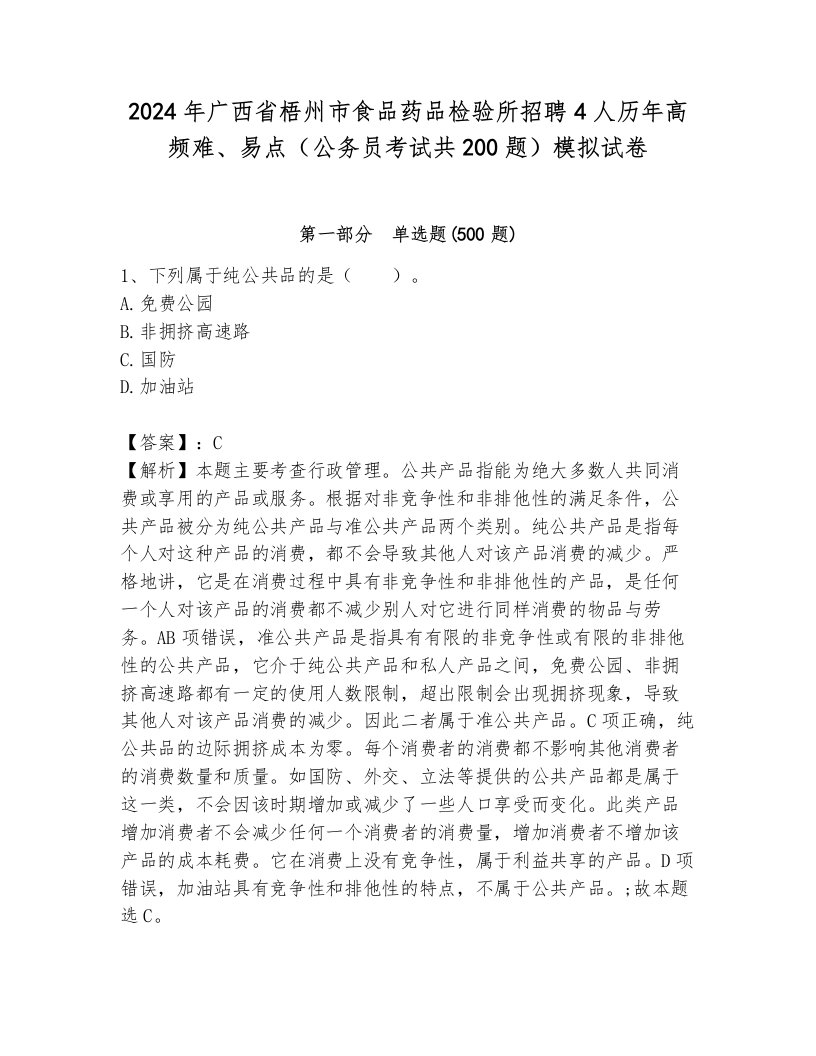 2024年广西省梧州市食品药品检验所招聘4人历年高频难、易点（公务员考试共200题）模拟试卷

第一部分　单选题(500题)

1、下列属于纯公共品的是（　　）。
A.免费公园
B.非拥挤高速路
C.国防
D.加油站

【答案】：C
【解析】本题主要考查行政管理。公共产品指能为绝大多数人共同消费或享用的产品或服务。根据对非竞争性和非排他性的满足条件，公共产品被分为纯公共产品与准公共产品两个类别。纯公共产品是指每个人对这种产品的消费，都不会导致其他人对该产品消费的减少。严格地讲，它是在消费过程中具有非竞争性和非排他性的产品，是任何一个人对该产品的消费都不减少别人对它进行同样消费的物品与劳务。AB项错误，准公共产品是指具有有限的非竞争性或有限的非排他性的公共产品，它介于纯公共产品和私人产品之间，免费公园、非拥挤高速路都有一定的使用人数限制，超出限制会出现拥挤现象，导致其他人对该产品消费的减少。因此二者属于准公共产品。C项正确，纯公共品的边际拥挤成本为零。每个消费者的消费都不影响其他消费者的消费数量和质量。如国防、外交、立法等提供的公共产品都是属于这一类，不会因该时期增加或减少了一些人口享受而变化。此类产品增加消费者不会减少任何一个消费者的消费量，增加消费者不增加该产品的成本耗费。它在消费上没有竞争性，属于利益共享的产品。D项错误，加油站具有竞争性和排他性的特点，不属于公共产品。;故本题选C。